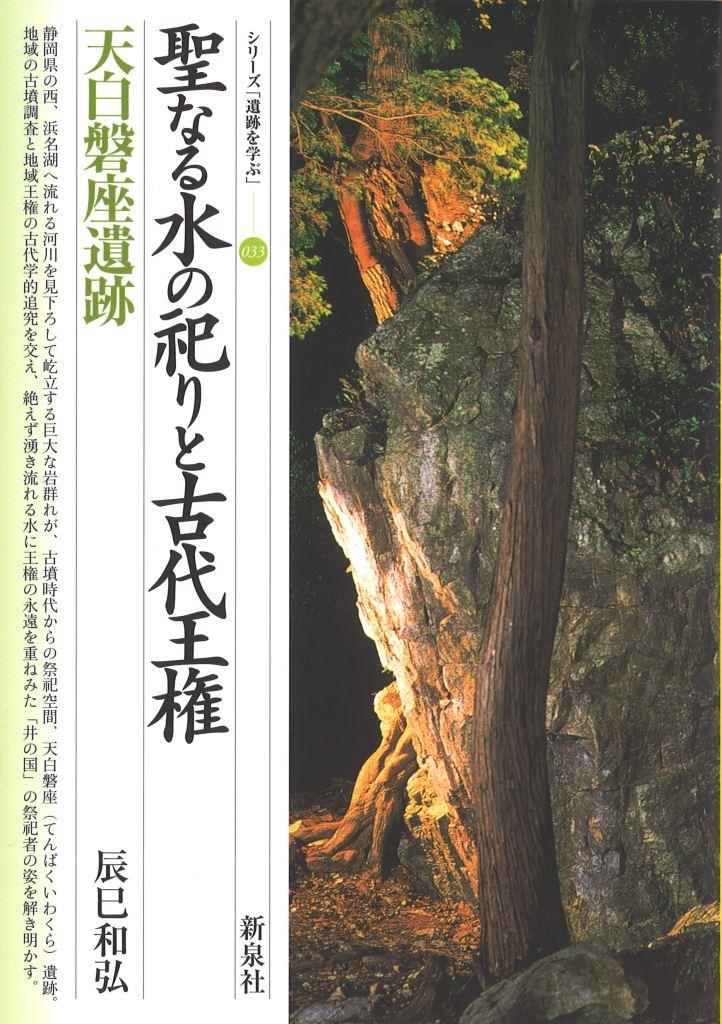 シリーズ「遺跡を学ぶ」

033

聖なる水の祀りと古代王権

天白磐座遺跡

辰巳和弘

新泉社

静岡県の西、浜名湖へ流れる河川を見下ろして屹立する巨大な岩群れが、古墳時代からの祭祀空間、天白磐座（てんぱくいわくら）遺跡。地域の古墳調査と地域王権の古代学的追究を交え、絶えず湧き流れる水に王権の永遠を重ねみた「井の国」の祭祀者の姿を解き明かす。